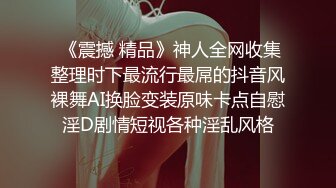 《震撼 精品》神人全网收集整理时下最流行最屌的抖音风裸舞AI换脸变装原味卡点自慰淫D剧情短视各种淫乱风格